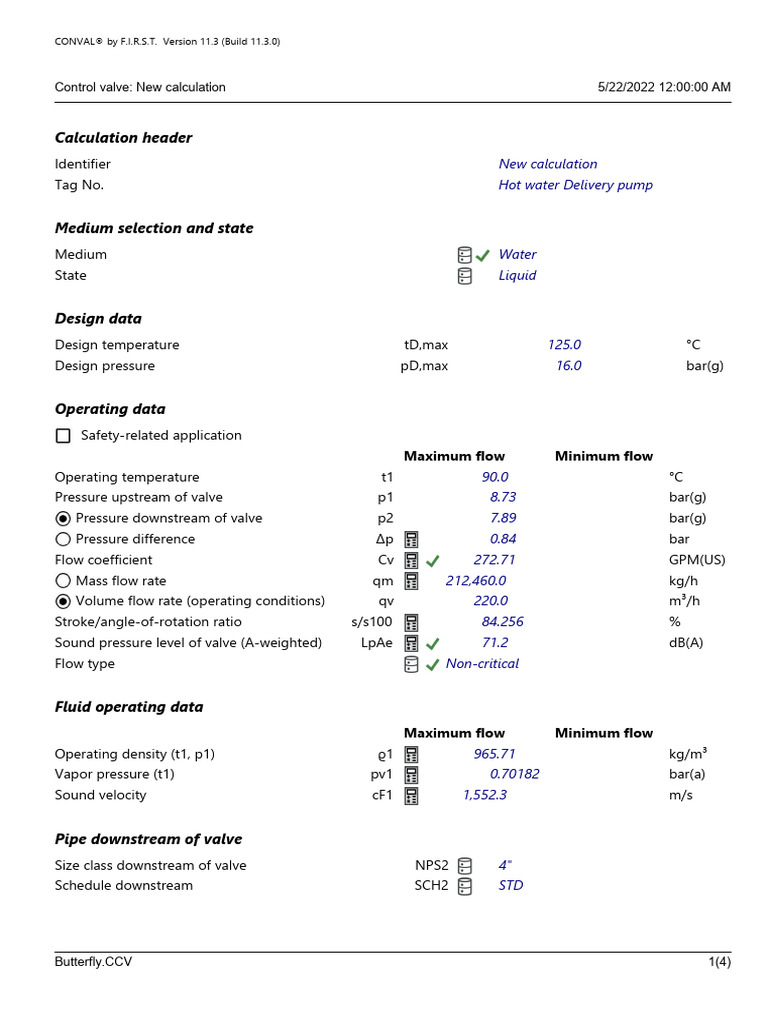 CONVAL® by F.I.R.S.T. Version 11.3 (Build 11.3.0)

Control valve: New calculation 5/22/2022 12:00:00 AM

**Calculation header**

Identifier New calculation
Tag No. Hot water Delivery pump

**Medium selection and state**

Medium Water
State Liquid

**Design data**

Design temperature tD,max 125.0 °C
Design pressure pD,max 16.0 bar(g)

**Operating data**

Safety-related application

| | | Maximum flow | Minimum flow | |
|---|---|---|---|---|
| Operating temperature | t1 | 90.0 | | °C |
| Pressure upstream of valve | p1 | 8.73 | | bar(g) |
| Pressure downstream of valve | p2 | 7.89 | | bar(g) |
| Pressure difference | Δp | 0.84 | | bar |
| Flow coefficient | Cv | 272.71 | | GPM(US) |
| Mass flow rate | qm | 212,460.0 | | kg/h |
| Volume flow rate (operating conditions) | qv | 220.0 | | m³/h |
| Stroke/angle-of-rotation ratio | s/s100 | 84.256 | | % |
| Sound pressure level of valve (A-weighted) | LpAe | 71.2 | | dB(A) |
| Flow type | | Non-critical | | |

**Fluid operating data**

| | | Maximum flow | Minimum flow | |
|---|---|---|---|---|
| Operating density (t1, p1) | ϱ1 | 965.71 | | kg/m³ |
| Vapor pressure (t1) | pv1 | 0.70182 | | bar(a) |
| Sound velocity | cF1 | 1,552.3 | | m/s |

**Pipe downstream of valve**

Size class downstream of valve NPS2 4"
Schedule downstream SCH2 STD

Butterfly.CCV 1(4)